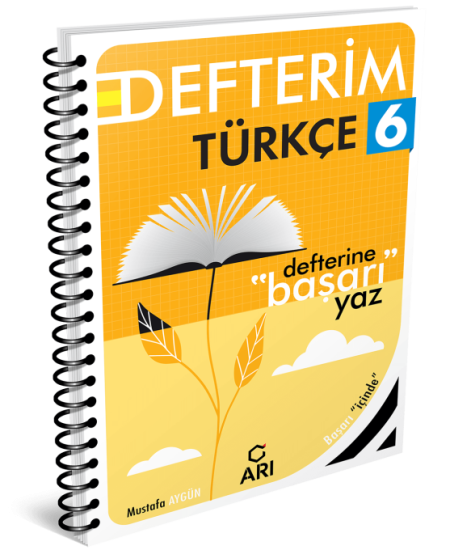 DEFTERİM
TÜRKÇE 6

defterine
"başarı"
yaz

Başarı "içinde"

ARI

Mustafa AYGÜN